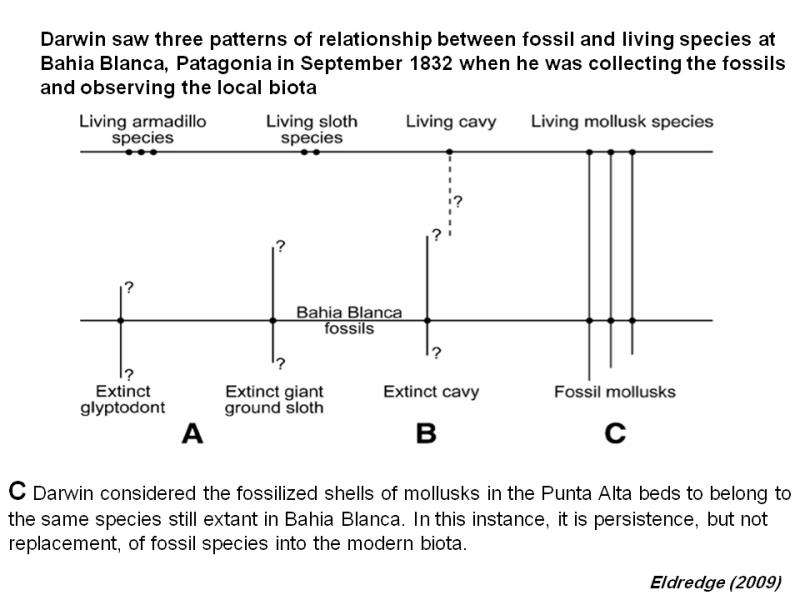 Darwin saw three patterns of relationship between fossil and living species at Bahia Blanca, Patagonia in September 1832 when he was collecting the fossils and observing the local biota

Living armadillo species

Living sloth species

Living cavy

Living mollusk species

?

?

?

?

Bahia Blanca fossils

?

?

?

Extinct glyptodont

Extinct giant ground sloth

Extinct cavy

Fossil mollusks

A

B

C

C Darwin considered the fossilized shells of mollusks in the Punta Alta beds to belong to the same species still extant in Bahia Blanca. In this instance, it is persistence, but not replacement, of fossil species into the modern biota.

Eldredge (2009)